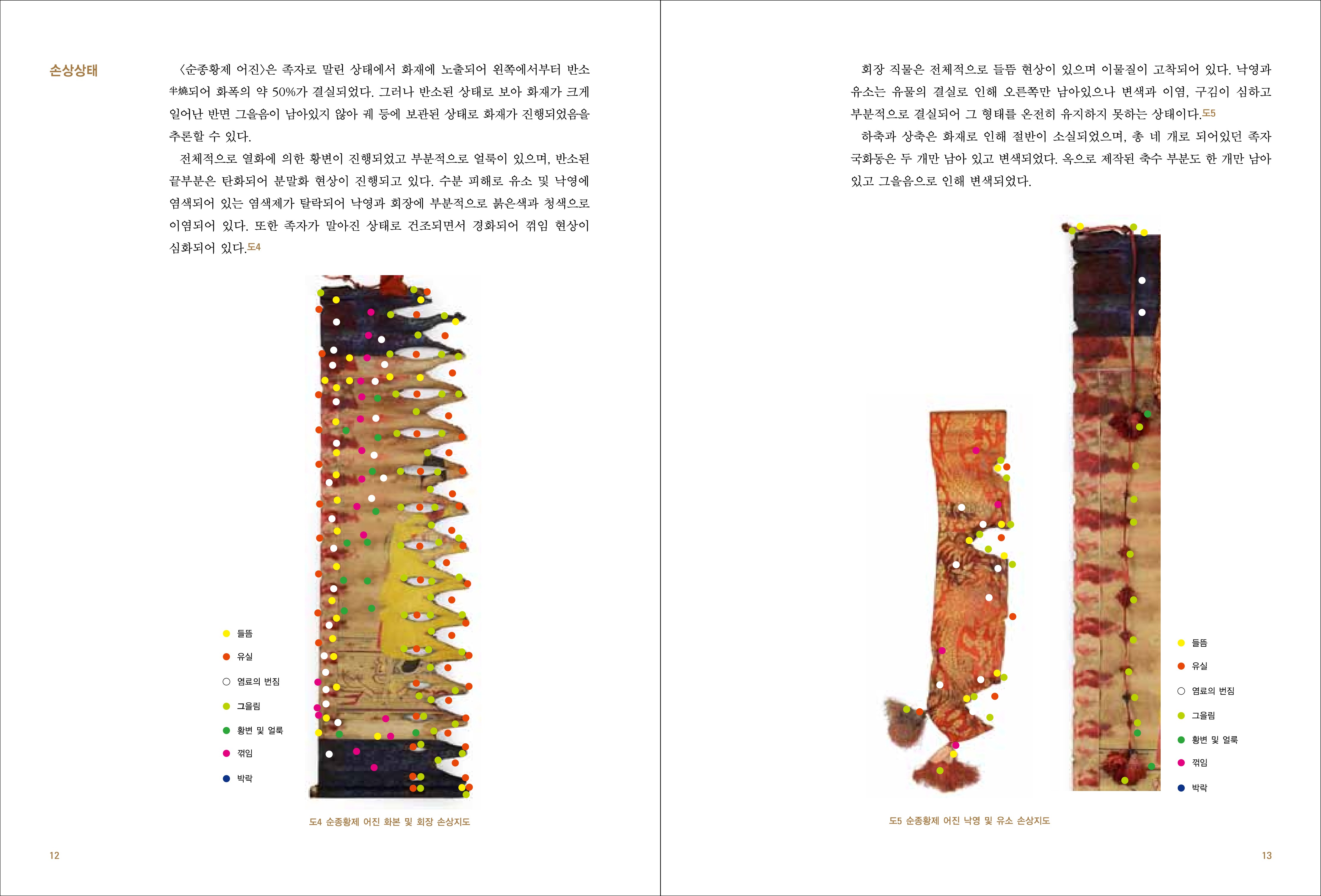 손상상태

〈순종황제 어진〉은 족자로 말린 상태에서 화재에 노출되어 왼쪽에서부터 반소半燒되어 화폭의 약 50%가 결실되었다. 그러나 반소된 상태로 보아 화재가 크게 일어난 반면 그을음이 남아있지 않아 궤 등에 보관된 상태로 화재가 진행되었음을 추론할 수 있다.

전체적으로 열화에 의한 황변이 진행되었고 부분적으로 얼룩이 있으며, 반소된 끝부분은 탄화되어 분말화 현상이 진행되고 있다. 수분 피해로 유소 및 낙영에 염색되어 있는 염색제가 탈락되어 낙영과 회장에 부분적으로 붉은색과 청색으로 이염되어 있다. 또한 족자가 말아진 상태로 건조되면서 경화되어 꺾임 현상이 심화되어 있다.도4

들뜸
유실
염료의 번짐
그을림
황변 및 얼룩
꺾임
박락

도4 순종황제 어진 화본 및 회장 손상지도

12

회장 직물은 전체적으로 들뜸 현상이 있으며 이물질이 고착되어 있다. 낙영과 유소는 유물의 결실로 인해 오른쪽만 남아있으나 변색과 이염, 구김이 심하고 부분적으로 결실되어 그 형태를 온전히 유지하지 못하는 상태이다.도5

하축과 상축은 화재로 인해 절반이 소실되었으며, 총 네 개로 되어있던 족자 국화동은 두 개만 남아 있고 변색되었다. 옥으로 제작된 축수 부분도 한 개만 남아 있고 그을음으로 인해 변색되었다.

들뜸
유실
염료의 번짐
그을림
황변 및 얼룩
꺾임
박락

도5 순종황제 어진 낙영 및 유소 손상지도

13